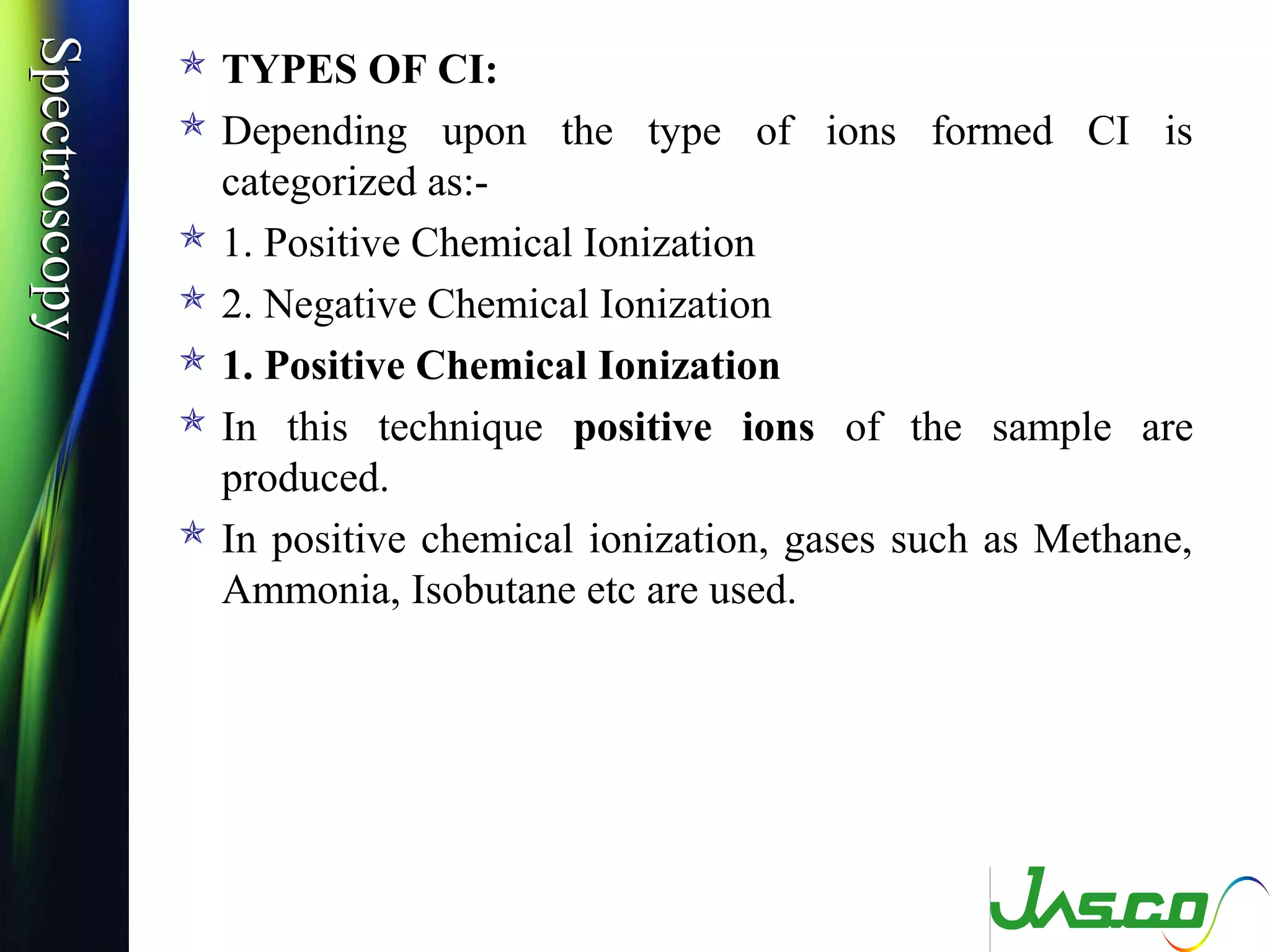 Spectroscopy

TYPES OF CI:

Depending upon the type of ions formed CI is categorized as:-

1. Positive Chemical Ionization

2. Negative Chemical Ionization

1. Positive Chemical Ionization

In this technique positive ions of the sample are produced.

In positive chemical ionization, gases such as Methane, Ammonia, Isobutane etc are used.

JASCO